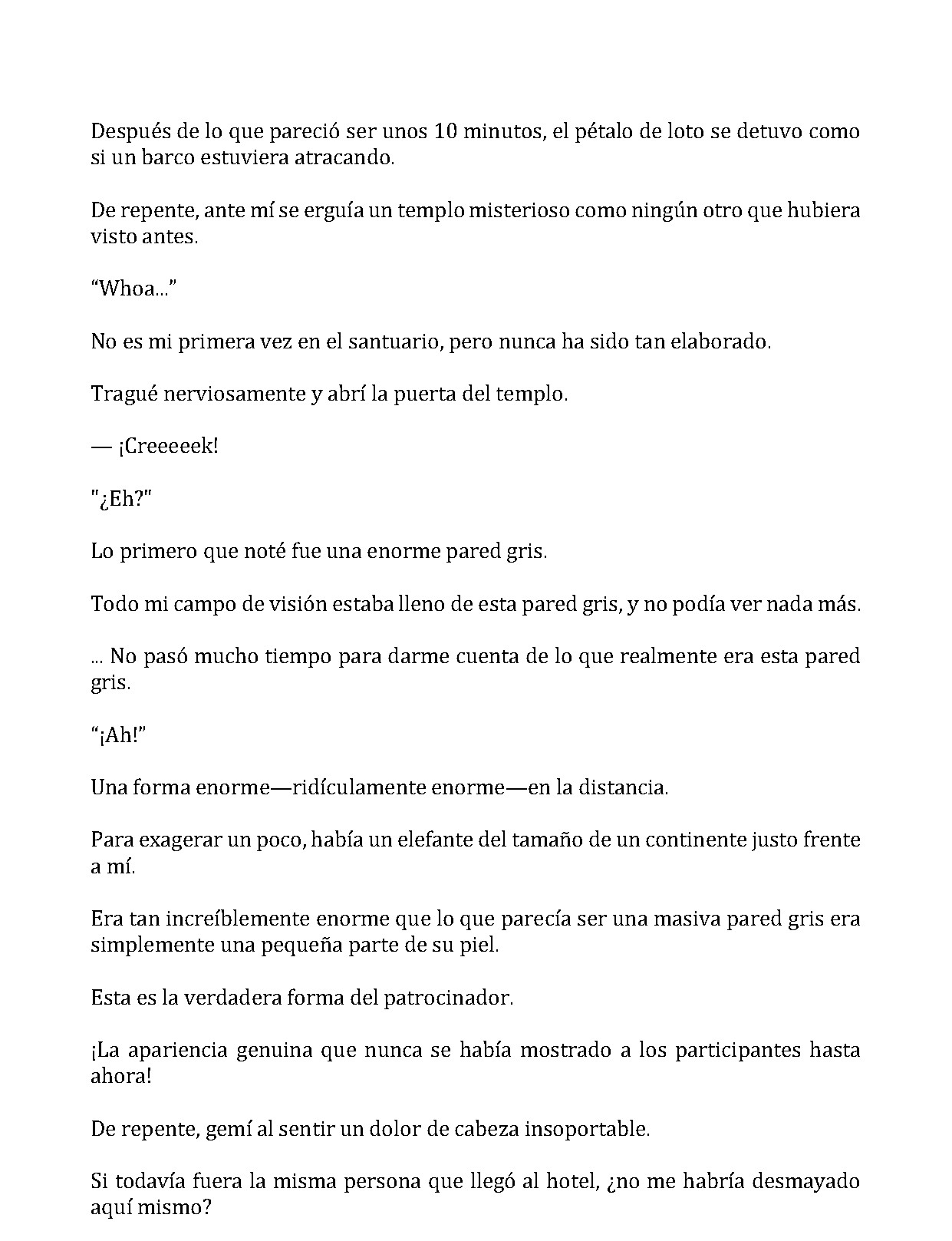 Después de lo que pareció ser unos 10 minutos, el pétalo de loto se detuvo como si un barco estuviera atracando.

De repente, ante mí se erguía un templo misterioso como ningún otro que hubiera visto antes.

"Whoa..."

No es mi primera vez en el santuario, pero nunca ha sido tan elaborado.

Tragué nerviosamente y abrí la puerta del templo.

— ¡Creeeeek!

"¿Eh?"

Lo primero que noté fue una enorme pared gris.

Todo mi campo de visión estaba lleno de esta pared gris, y no podía ver nada más.

... No pasó mucho tiempo para darme cuenta de lo que realmente era esta pared gris.

"¡Ah!"

Una forma enorme—ridículamente enorme—en la distancia.

Para exagerar un poco, había un elefante del tamaño de un continente justo frente a mí.

Era tan increíblemente enorme que lo que parecía ser una masiva pared gris era simplemente una pequeña parte de su piel.

Esta es la verdadera forma del patrocinador.

¡La apariencia genuina que nunca se había mostrado a los participantes hasta ahora!

De repente, gemí al sentir un dolor de cabeza insoportable.

Si todavía fuera la misma persona que llegó al hotel, ¿no me habría desmayado aquí mismo?